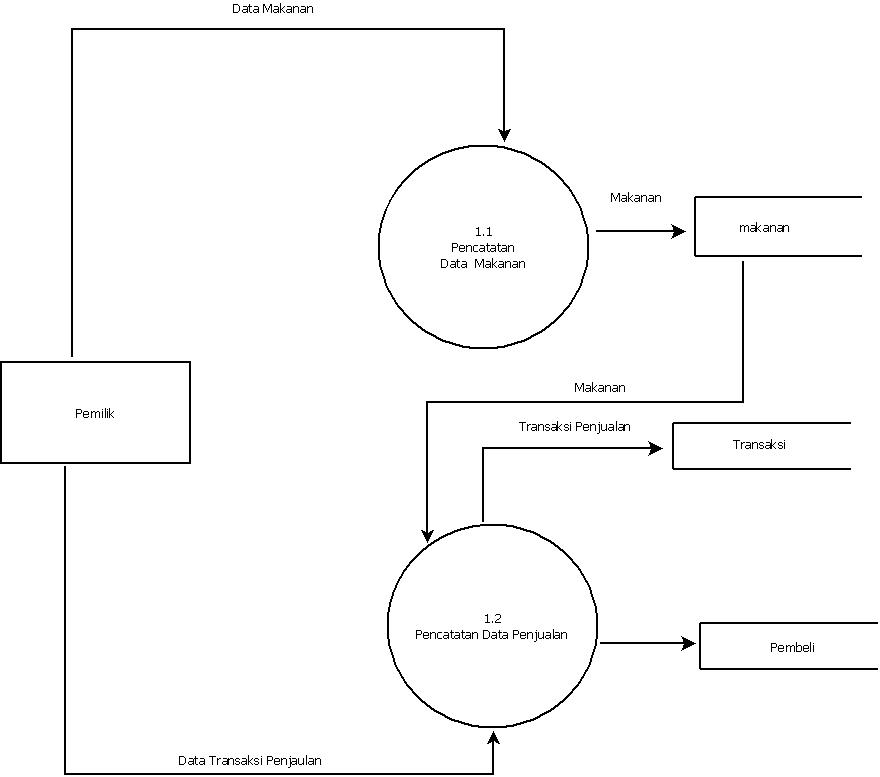 Data Makanan

1.1
Pencatatan
Data Makanan

Makanan

makanan

Pemilik

Makanan

Transaksi Penjualan

Transaksi

1.2
Pencatatan Data Penjualan

Pembeli

Data Transaksi Penjaulan